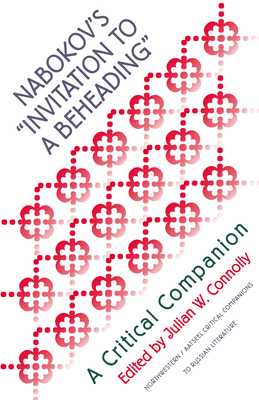 NABOKOV'S "INVITATION TO A BEHEADING"

A Critical Companion

Edited by Julian W. Connolly

NORTHWESTERN / AATSEEL CRITICAL COMPANIONS TO RUSSIAN LITERATURE